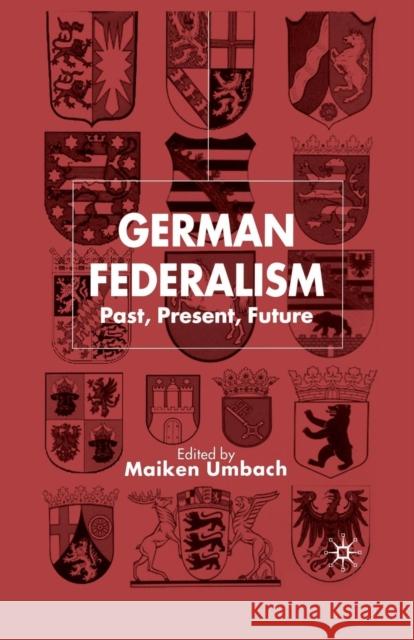 GERMAN FEDERALISM
Past, Present, Future

Edited by
Maiken Umbach

Kraina Książek